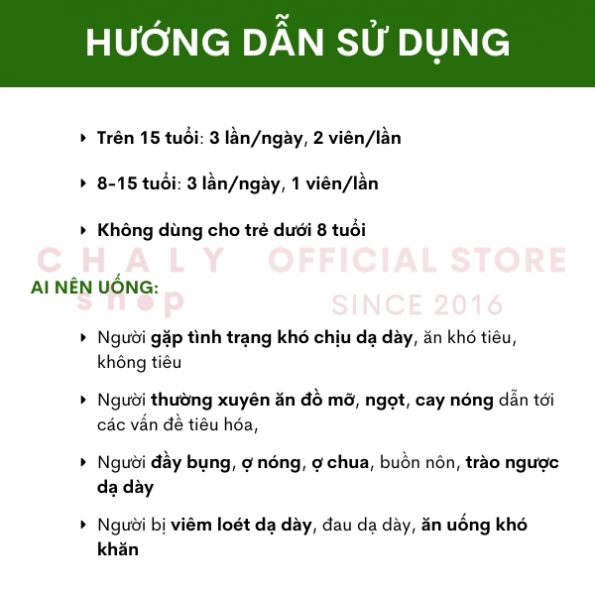 HƯỚNG DẪN SỬ DỤNG

‣ Trên 15 tuổi: 3 lần/ngày, 2 viên/lần

‣ 8-15 tuổi: 3 lần/ngày, 1 viên/lần

‣ Không dùng cho trẻ dưới 8 tuổi

AI NÊN UỐNG:

‣ Người gặp tình trạng khó chịu dạ dày, ăn khó tiêu, không tiêu

‣ Người thường xuyên ăn đồ mỡ, ngọt, cay nóng dẫn tới các vấn đề tiêu hóa,

‣ Người đầy bụng, ợ nóng, ợ chua, buồn nôn, trào ngược dạ dày

‣ Người bị viêm loét dạ dày, đau dạ dày, ăn uống khó khăn

CHALY shop

OFFICIAL STORE SINCE 2016